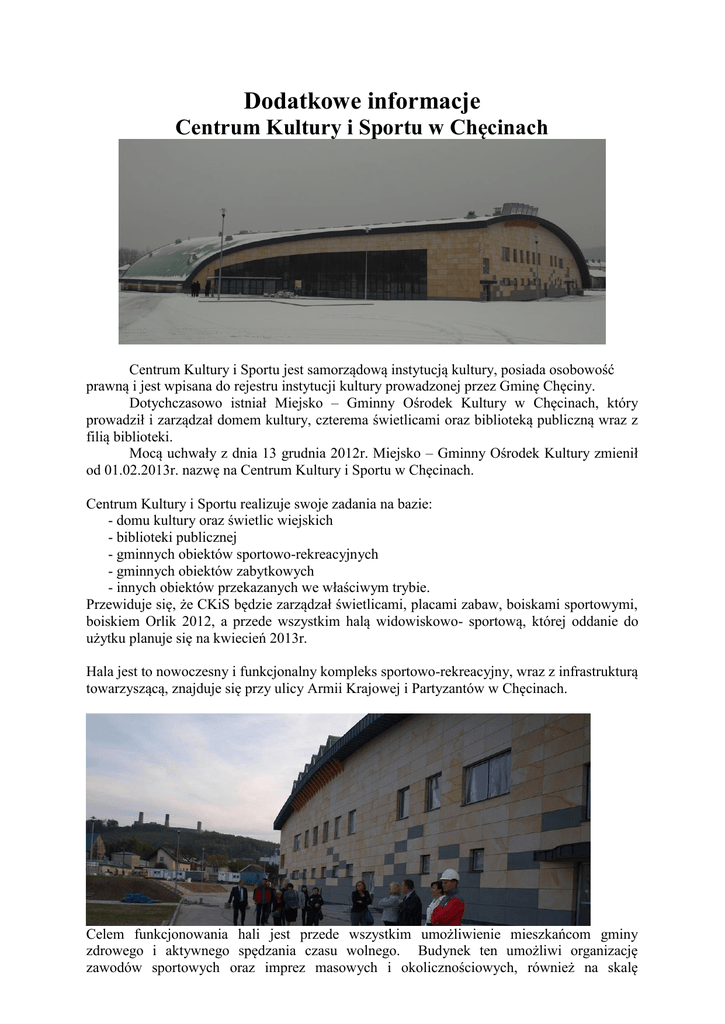 Dodatkowe informacje
Centrum Kultury i Sportu w Chęcinach

Centrum Kultury i Sportu jest samorządową instytucją kultury, posiada osobowość prawną i jest wpisana do rejestru instytucji kultury prowadzonej przez Gminę Chęciny.
Dotychczasowo istniał Miejsko – Gminny Ośrodek Kultury w Chęcinach, który prowadził i zarządzał domem kultury, czterema świetlicami oraz biblioteką publiczną wraz z filią biblioteki.
Mocą uchwały z dnia 13 grudnia 2012r. Miejsko – Gminny Ośrodek Kultury zmienił od 01.02.2013r. nazwę na Centrum Kultury i Sportu w Chęcinach.

Centrum Kultury i Sportu realizuje swoje zadania na bazie:
- domu kultury oraz świetlic wiejskich
- biblioteki publicznej
- gminnych obiektów sportowo-rekreacyjnych
- gminnych obiektów zabytkowych
- innych obiektów przekazanych we właściwym trybie.
Przewiduje się, że CKiS będzie zarządzał świetlicami, placami zabaw, boiskami sportowymi, boiskiem Orlik 2012, a przede wszystkim halą widowiskowo- sportową, której oddanie do użytku planuje się na kwiecień 2013r.

Hala jest to nowoczesny i funkcjonalny kompleks sportowo-rekreacyjny, wraz z infrastrukturą towarzyszącą, znajduje się przy ulicy Armii Krajowej i Partyzantów w Chęcinach.

Celem funkcjonowania hali jest przede wszystkim umożliwienie mieszkańcom gminy zdrowego i aktywnego spędzania czasu wolnego. Budynek ten umożliwi organizację zawodów sportowych oraz imprez masowych i okolicznościowych, również na skalę